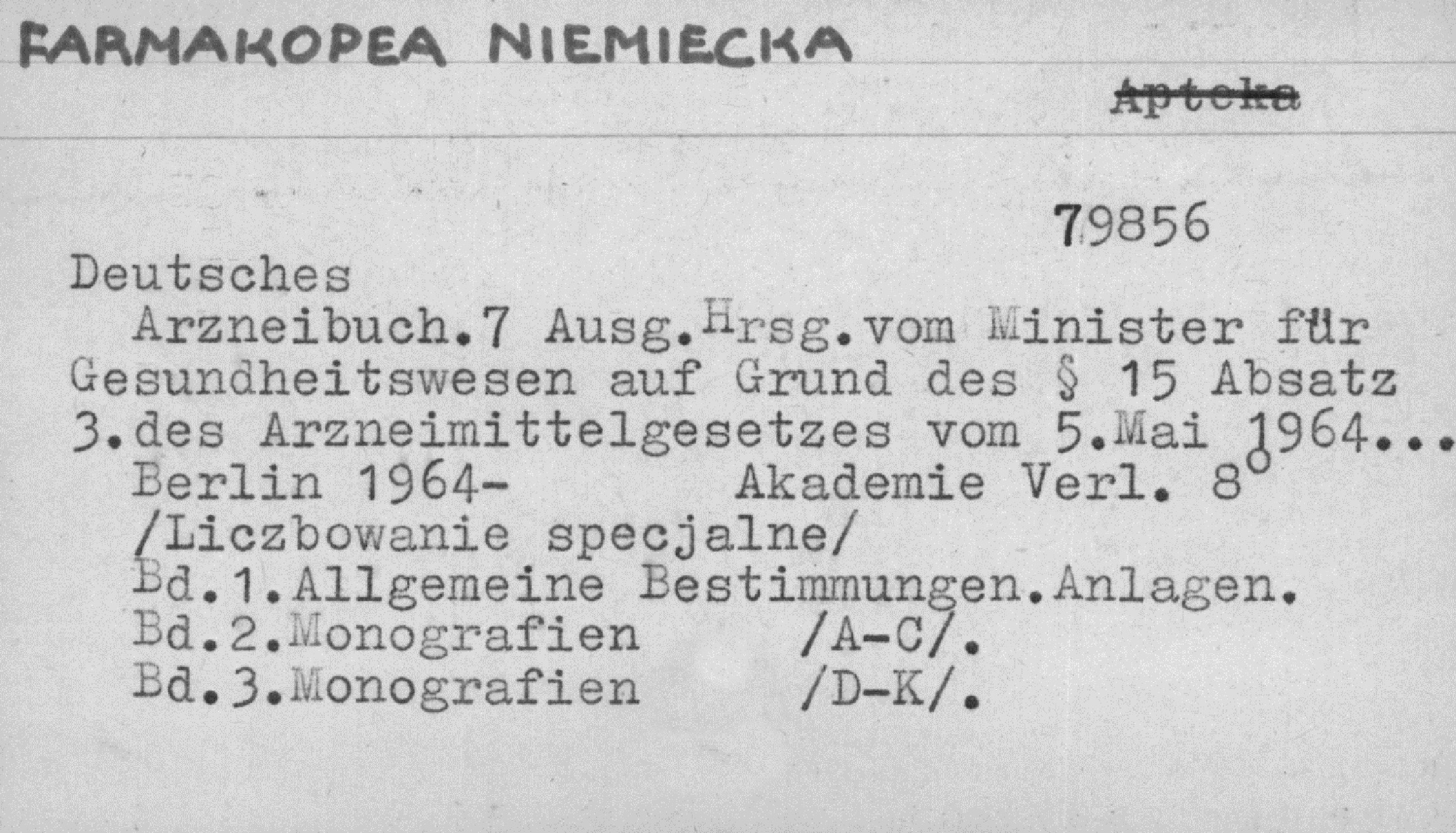 FARMAKOPEA NIEMIECKA

Apteka

79856

Deutsches

Arzneibuch.7 Ausg.Hrsg.vom Minister für Gesundheitswesen auf Grund des § 15 Absatz 3.des Arzneimittelgesetzes vom 5.Mai 1964...

Berlin 1964- Akademie Verl. 8°

/Liczbowanie specjalne/

Bd.1.Allgemeine Bestimmungen.Anlagen.

Bd.2.Monografien /A-C/.

Bd.3.Monografien /D-K/.